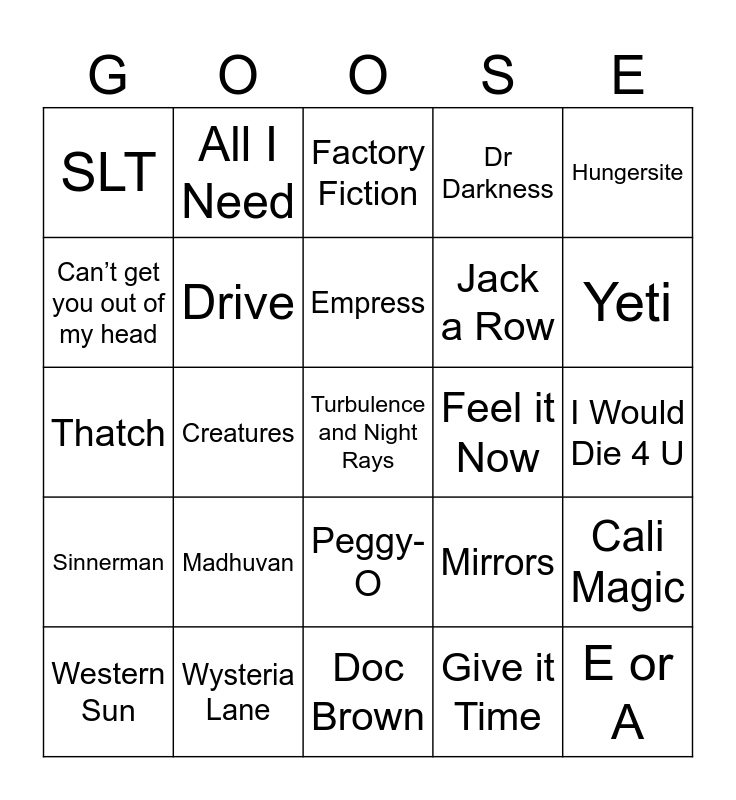 | G | O | O | S | E |
|---|---|---|---|---|
| SLT | All I Need | Factory Fiction | Dr Darkness | Hungersite |
| Can't get you out of my head | Drive | Empress | Jack a Row | Yeti |
| Thatch | Creatures | Turbulence and Night Rays | Feel it Now | I Would Die 4 U |
| Sinnerman | Madhuvan | Peggy-O | Mirrors | Cali Magic |
| Western Sun | Wysteria Lane | Doc Brown | Give it Time | E or A |